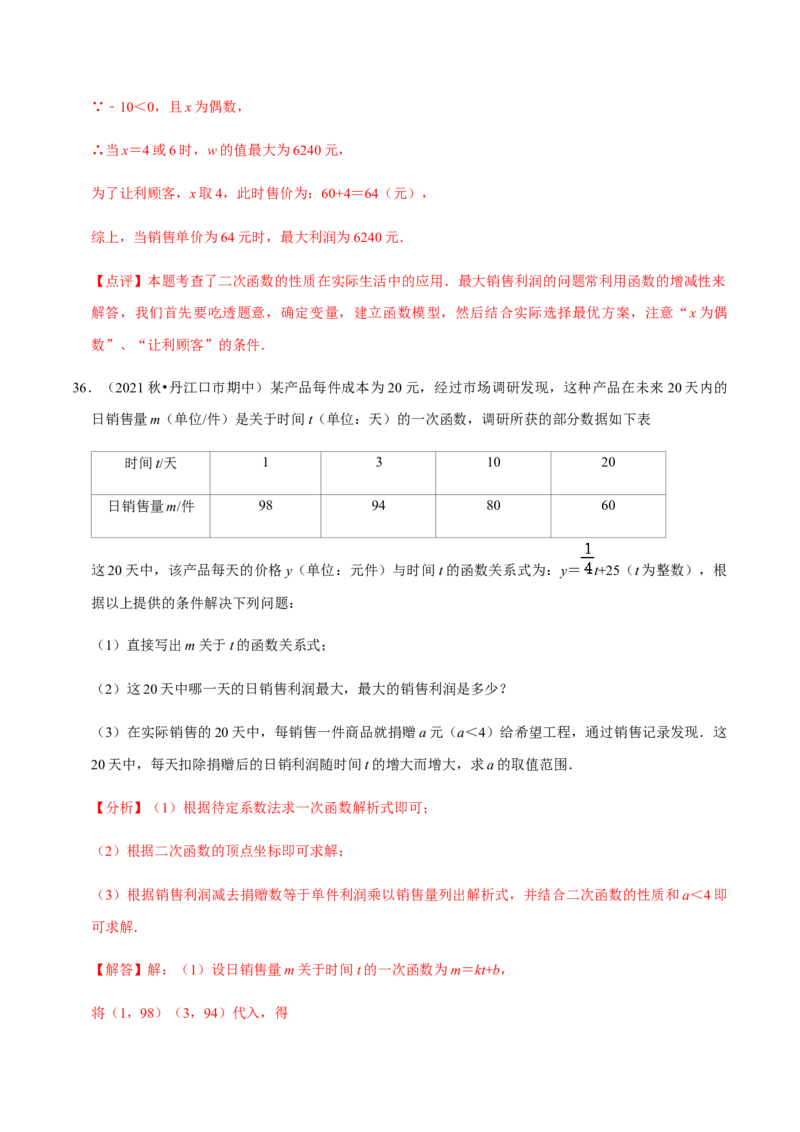 ∵﹣10＜0，且x为偶数，

∴当x＝4或6时，w的值最大为6240元，

为了让利顾客，x取4，此时售价为：60+4＝64（元），

综上，当销售单价为64元时，最大利润为6240元.

【点评】本题考查了二次函数的性质在实际生活中的应用．最大销售利润的问题常利用函数的增减性来解答，我们首先要吃透题意，确定变量，建立函数模型，然后结合实际选择最优方案，注意“x为偶数”、“让利顾客”的条件．

36．（2021秋•丹江口市期中）某产品每件成本为20元，经过市场调研发现，这种产品在未来20天内的日销售量m（单位/件）是关于时间t（单位：天）的一次函数，调研所获的部分数据如下表

| 时间t/天 | 1 | 3 | 10 | 20 |
|---|---|---|---|---|
| 日销售量m/件 | 98 | 94 | 80 | 60 |

这20天中，该产品每天的价格y（单位：元件）与时间t的函数关系式为：$y=\frac{1}{4}t+25$（t为整数），根据以上提供的条件解决下列问题：

（1）直接写出m关于t的函数关系式；

（2）这20天中哪一天的日销售利润最大，最大的销售利润是多少？

（3）在实际销售的20天中，每销售一件商品就捐赠a元（a＜4）给希望工程，通过销售记录发现．这20天中，每天扣除捐赠后的日销利润随时间t的增大而增大，求a的取值范围．

【分析】（1）根据待定系数法求一次函数解析式即可；

（2）根据二次函数的顶点坐标即可求解；

（3）根据销售利润减去捐赠数等于单件利润乘以销售量列出解析式，并结合二次函数的性质和a＜4即可求解．

【解答】解：（1）设日销售量m关于时间t的一次函数为m＝kt+b，

将（1，98）（3，94）代入，得